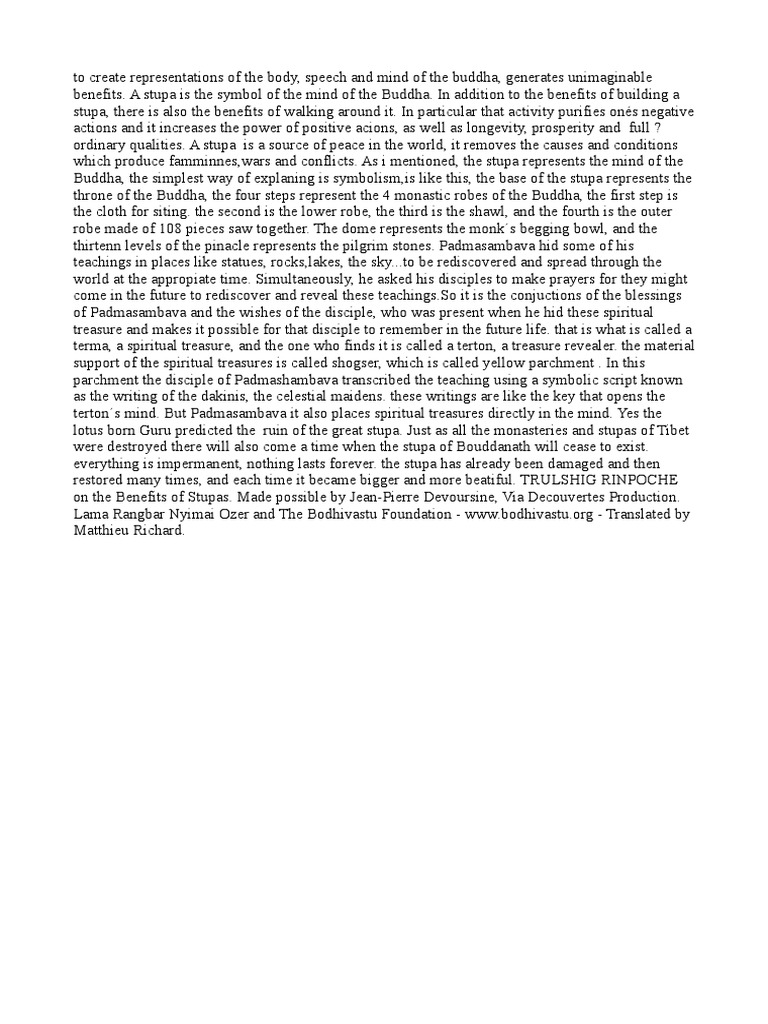 to create representations of the body, speech and mind of the buddha, generates unimaginable benefits. A stupa is the symbol of the mind of the Buddha. In addition to the benefits of building a stupa, there is also the benefits of walking around it. In particular that activity purifies onés negative actions and it increases the power of positive acions, as well as longevity, prosperity and full ? ordinary qualities. A stupa is a source of peace in the world, it removes the causes and conditions which produce famminnes,wars and conflicts. As i mentioned, the stupa represents the mind of the Buddha, the simplest way of explaning is symbolism,is like this, the base of the stupa represents the throne of the Buddha, the four steps represent the 4 monastic robes of the Buddha, the first step is the cloth for siting. the second is the lower robe, the third is the shawl, and the fourth is the outer robe made of 108 pieces saw together. The dome represents the monk´s begging bowl, and the thirtenn levels of the pinacle represents the pilgrim stones. Padmasambava hid some of his teachings in places like statues, rocks,lakes, the sky...to be rediscovered and spread through the world at the appropiate time. Simultaneously, he asked his disciples to make prayers for they might come in the future to rediscover and reveal these teachings.So it is the conjuctions of the blessings of Padmasambava and the wishes of the disciple, who was present when he hid these spiritual treasure and makes it possible for that disciple to remember in the future life. that is what is called a terma, a spiritual treasure, and the one who finds it is called a terton, a treasure revealer. the material support of the spiritual treasures is called shogser, which is called yellow parchment . In this parchment the disciple of Padmashambava transcribed the teaching using a symbolic script known as the writing of the dakinis, the celestial maidens. these writings are like the key that opens the terton´s mind. But Padmasambava it also places spiritual treasures directly in the mind. Yes the lotus born Guru predicted the ruin of the great stupa. Just as all the monasteries and stupas of Tibet were destroyed there will also come a time when the stupa of Bouddanath will cease to exist. everything is impermanent, nothing lasts forever. the stupa has already been damaged and then restored many times, and each time it became bigger and more beatiful. TRULSHIG RINPOCHE on the Benefits of Stupas. Made possible by Jean-Pierre Devoursine, Via Decouvertes Production. Lama Rangbar Nyimai Ozer and The Bodhivastu Foundation - www.bodhivastu.org - Translated by Matthieu Richard.